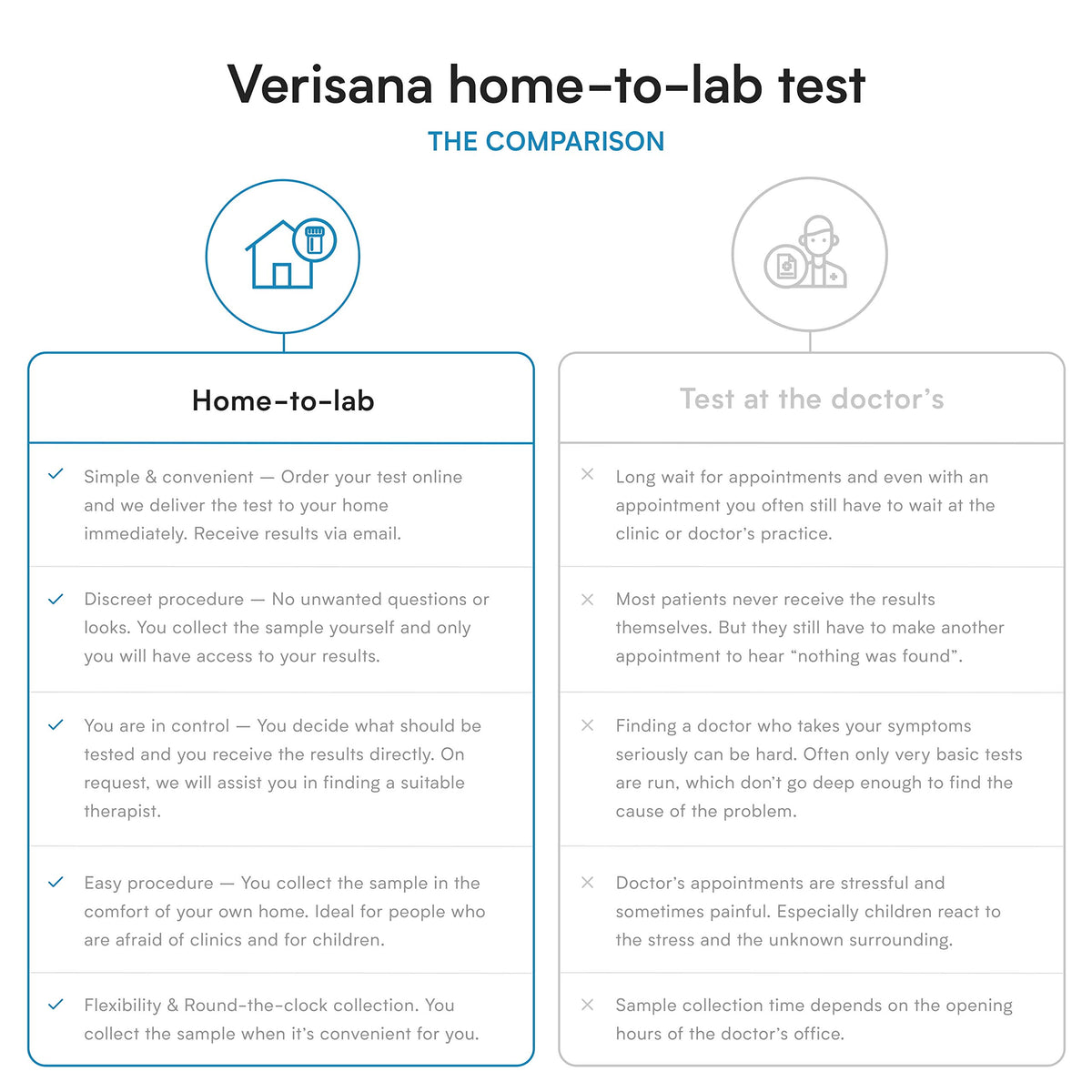 Verisana home-to-lab test
THE COMPARISON

Home-to-lab

✓ Simple & convenient — Order your test online and we deliver the test to your home immediately. Receive results via email.

✓ Discreet procedure — No unwanted questions or looks. You collect the sample yourself and only you will have access to your results.

✓ You are in control — You decide what should be tested and you receive the results directly. On request, we will assist you in finding a suitable therapist.

✓ Easy procedure — You collect the sample in the comfort of your own home. Ideal for people who are afraid of clinics and for children.

✓ Flexibility & Round-the-clock collection. You collect the sample when it's convenient for you.

Test at the doctor's

× Long wait for appointments and even with an appointment you often still have to wait at the clinic or doctor's practice.

× Most patients never receive the results themselves. But they still have to make another appointment to hear "nothing was found".

× Finding a doctor who takes your symptoms seriously can be hard. Often only very basic tests are run, which don't go deep enough to find the cause of the problem.

× Doctor's appointments are stressful and sometimes painful. Especially children react to the stress and the unknown surrounding.

× Sample collection time depends on the opening hours of the doctor's office.